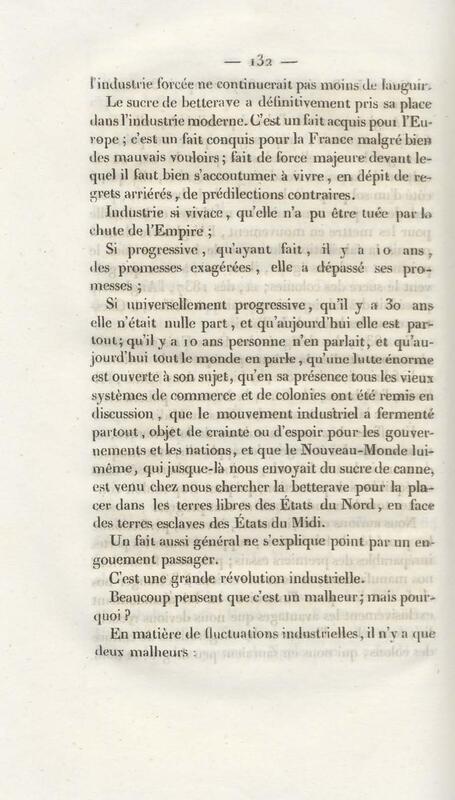 — 132 —

l'industrie forcée ne continuerait pas moins de languir.

Le sucre de betterave a définitivement pris sa place dans l'industrie moderne. C'est un fait acquis pour l'Europe ; c'est un fait conquis pour la France malgré bien des mauvais vouloirs ; fait de force majeure devant lequel il faut bien s'accoutumer à vivre, en dépit de regrets arriérés, de prédilections contraires.

Industrie si vivace, qu'elle n'a pu être tuée par la chute de l'Empire ;

Si progressive, qu'ayant fait, il y a 10 ans, des promesses exagérées, elle a dépassé ses promesses ;

Si universellement progressive, qu'il y a 30 ans elle n'était nulle part, et qu'aujourd'hui elle est partout ; qu'il y a 10 ans personne n'en parlait, et qu'aujourd'hui tout le monde en parle, qu'une lutte énorme est ouverte à son sujet, qu'en sa présence tous les vieux systèmes de commerce et de colonies ont été remis en discussion, que le mouvement industriel a fermenté partout, objet de crainte ou d'espoir pour les gouvernements et les nations, et que le Nouveau-Monde lui-même, qui jusque-là nous envoyait du sucre de canne, est venu chez nous chercher la betterave pour la placer dans les terres libres des États du Nord, en face des terres esclaves des États du Midi.

Un fait aussi général ne s'explique point par un engouement passager.

C'est une grande révolution industrielle.

Beaucoup pensent que c'est un malheur ; mais pourquoi ?

En matière de fluctuations industrielles, il n'y a que deux malheurs :